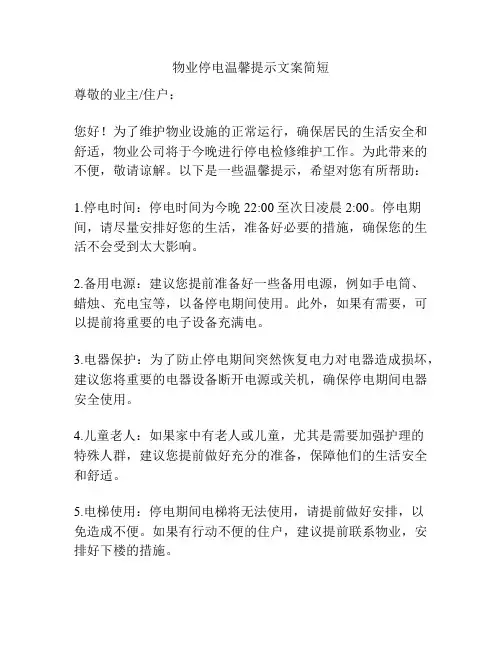 物业停电温馨提示文案简短

尊敬的业主/住户：

您好！为了维护物业设施的正常运行，确保居民的生活安全和舒适，物业公司将于今晚进行停电检修维护工作。为此带来的不便，敬请谅解。以下是一些温馨提示，希望对您有所帮助：

1.停电时间：停电时间为今晚 22:00 至次日凌晨 2:00。停电期间，请尽量安排好您的生活，准备好必要的措施，确保您的生活不会受到太大影响。

2.备用电源：建议您提前准备好一些备用电源，例如手电筒、蜡烛、充电宝等，以备停电期间使用。此外，如果有需要，可以提前将重要的电子设备充满电。

3.电器保护：为了防止停电期间突然恢复电力对电器造成损坏，建议您将重要的电器设备断开电源或关机，确保停电期间电器安全使用。

4.儿童老人：如果家中有老人或儿童，尤其是需要加强护理的特殊人群，建议您提前做好充分的准备，保障他们的生活安全和舒适。

5.电梯使用：停电期间电梯将无法使用，请提前做好安排，以免造成不便。如果有行动不便的住户，建议提前联系物业，安排好下楼的措施。